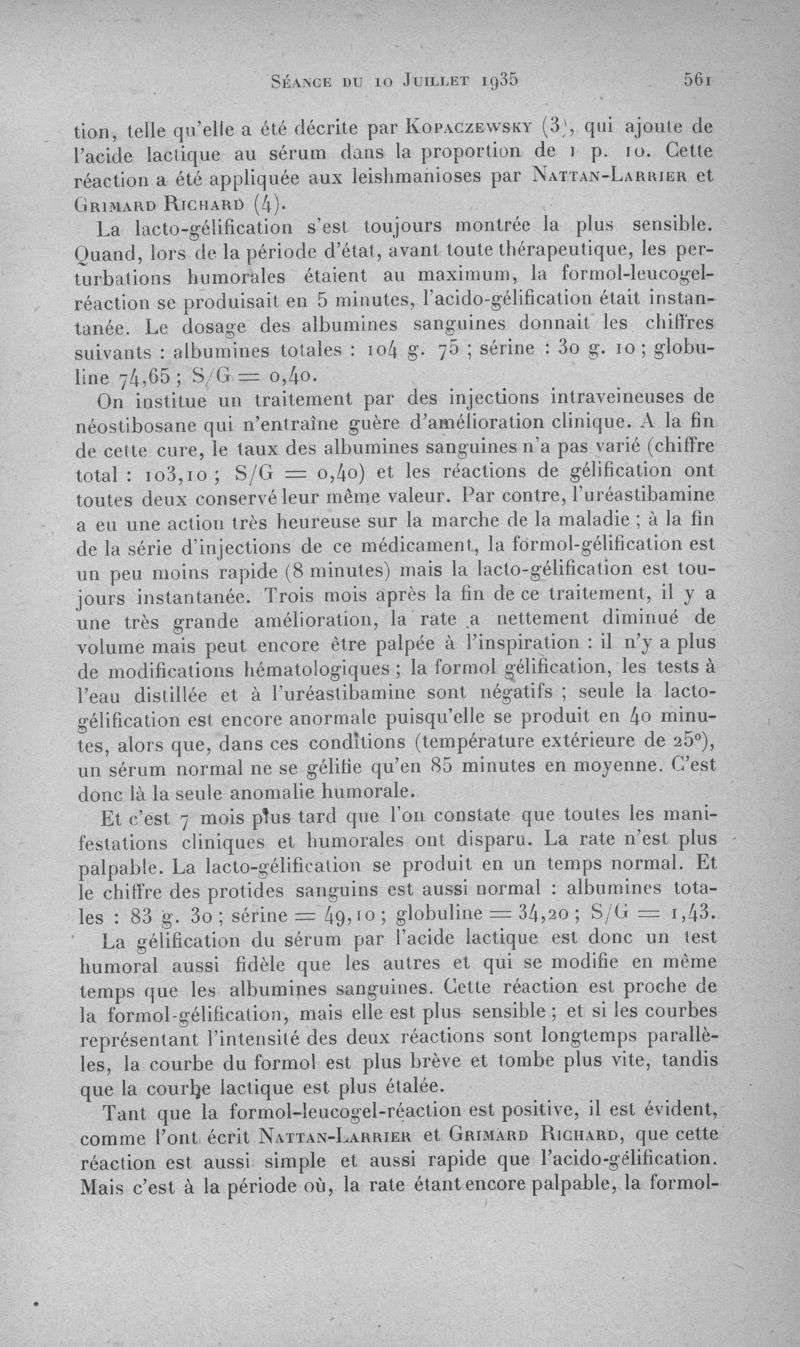 Séance du 10 Juillet 1935 561

tion, telle qu'elle a été décrite par Kopaczewsky (3), qui ajoute de l'acide lactique au sérum dans la proportion de 1 p. 10. Cette réaction a été appliquée aux leishmanioses par Nattan-Larrier et Grimard Richard (4).

La lacto-gélification s'est toujours montrée la plus sensible. Quand, lors de la période d'état, avant toute thérapeutique, les perturbations humorales étaient au maximum, la formol-leucogel-réaction se produisait en 5 minutes, l'acido-gélification était instantanée. Le dosage des albumines sanguines donnait les chiffres suivants : albumines totales : 104 g. 75 ; sérine : 30 g. 10 ; globuline 74,65 ; S/G = 0,40.

On institue un traitement par des injections intraveineuses de néostibosane qui n'entraîne guère d'amélioration clinique. A la fin de cette cure, le taux des albumines sanguines n'a pas varié (chiffre total : 103,10 ; S/G = 0,40) et les réactions de gélification ont toutes deux conservé leur même valeur. Par contre, l'uréastibamine a eu une action très heureuse sur la marche de la maladie ; à la fin de la série d'injections de ce médicament, la formol-gélification est un peu moins rapide (8 minutes) mais la lacto-gélification est toujours instantanée. Trois mois après la fin de ce traitement, il y a une très grande amélioration, la rate a nettement diminué de volume mais peut encore être palpée à l'inspiration : il n'y a plus de modifications hématologiques ; la formol gélification, les tests à l'eau distillée et à l'uréastibamine sont négatifs ; seule la lacto-gélification est encore anormale puisqu'elle se produit en 40 minutes, alors que, dans ces conditions (température extérieure de 25°), un sérum normal ne se gélifie qu'en 85 minutes en moyenne. C'est donc là la seule anomalie humorale.

Et c'est 7 mois plus tard que l'on constate que toutes les manifestations cliniques et humorales ont disparu. La rate n'est plus palpable. La lacto-gélification se produit en un temps normal. Et le chiffre des protides sanguins est aussi normal : albumines totales : 83 g. 30 ; sérine = 49,10 ; globuline = 34,20 ; S/G = 1,43.

La gélification du sérum par l'acide lactique est donc un test humoral aussi fidèle que les autres et qui se modifie en même temps que les albumines sanguines. Cette réaction est proche de la formol-gélification, mais elle est plus sensible ; et si les courbes représentant l'intensité des deux réactions sont longtemps parallèles, la courbe du formol est plus brève et tombe plus vite, tandis que la courbe lactique est plus étalée.

Tant que la formol-leucogel-réaction est positive, il est évident, comme l'ont écrit Nattan-Larrier et Grimard Richard, que cette réaction est aussi simple et aussi rapide que l'acido-gélification. Mais c'est à la période où, la rate étant encore palpable, la formol-